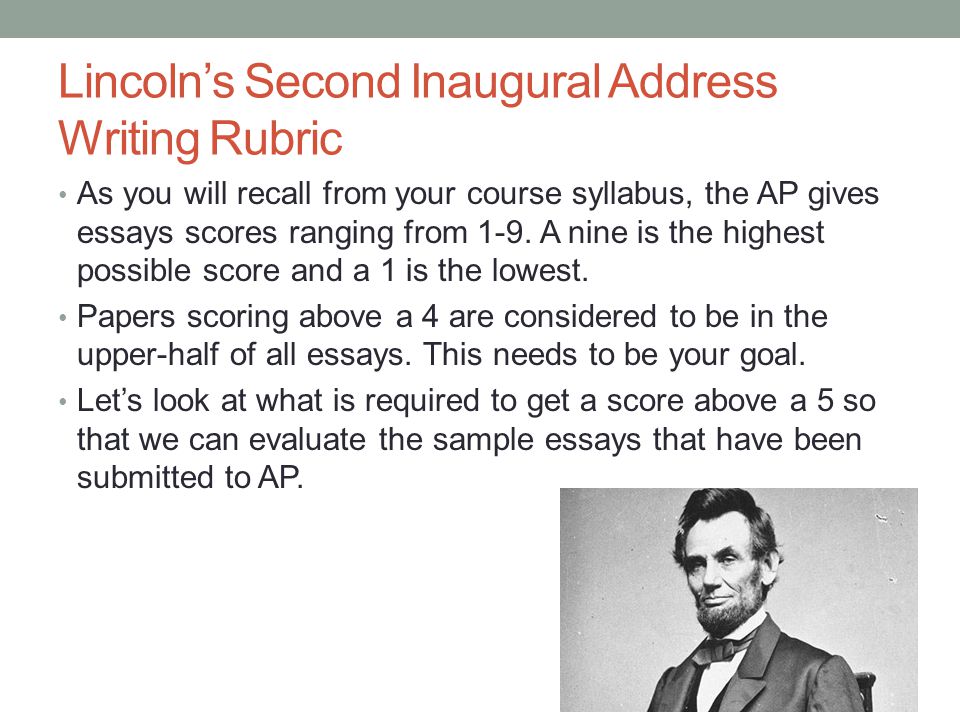 Lincoln's Second Inaugural Address Writing Rubric

• As you will recall from your course syllabus, the AP gives essays scores ranging from 1-9. A nine is the highest possible score and a 1 is the lowest.

• Papers scoring above a 4 are considered to be in the upper-half of all essays. This needs to be your goal.

• Let's look at what is required to get a score above a 5 so that we can evaluate the sample essays that have been submitted to AP.